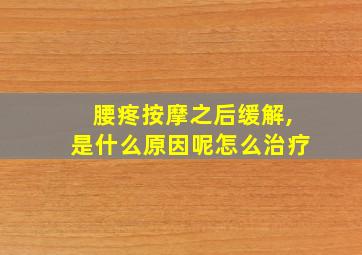 腰疼按摩之后缓解,
是什么原因呢怎么治疗